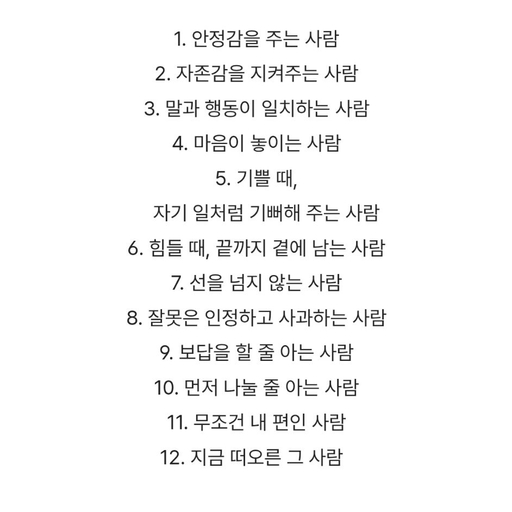 1. 안정감을 주는 사람

2. 자존감을 지켜주는 사람

3. 말과 행동이 일치하는 사람

4. 마음이 놓이는 사람

5. 기쁠 때,
자기 일처럼 기뻐해 주는 사람

6. 힘들 때, 끝까지 곁에 남는 사람

7. 선을 넘지 않는 사람

8. 잘못은 인정하고 사과하는 사람

9. 보답을 할 줄 아는 사람

10. 먼저 나눌 줄 아는 사람

11. 무조건 내 편인 사람

12. 지금 떠오른 그 사람